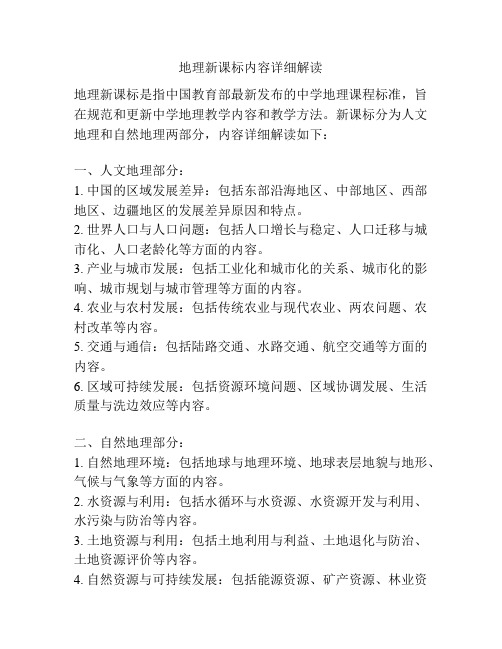 地理新课标内容详细解读

地理新课标是指中国教育部最新发布的中学地理课程标准，旨在规范和更新中学地理教学内容和教学方法。新课标分为人文地理和自然地理两部分，内容详细解读如下：

一、人文地理部分：
1. 中国的区域发展差异：包括东部沿海地区、中部地区、西部地区、边疆地区的发展差异原因和特点。
2. 世界人口与人口问题：包括人口增长与稳定、人口迁移与城市化、人口老龄化等方面的内容。
3. 产业与城市发展：包括工业化和城市化的关系、城市化的影响、城市规划与城市管理等方面的内容。
4. 农业与农村发展：包括传统农业与现代农业、两农问题、农村改革等内容。
5. 交通与通信：包括陆路交通、水路交通、航空交通等方面的内容。
6. 区域可持续发展：包括资源环境问题、区域协调发展、生活质量与洗边效应等内容。

二、自然地理部分：
1. 自然地理环境：包括地球与地理环境、地球表层地貌与地形、气候与气象等方面的内容。
2. 水资源与利用：包括水循环与水资源、水资源开发与利用、水污染与防治等内容。
3. 土地资源与利用：包括土地利用与利益、土地退化与防治、土地资源评价等内容。
4. 自然资源与可持续发展：包括能源资源、矿产资源、林业资